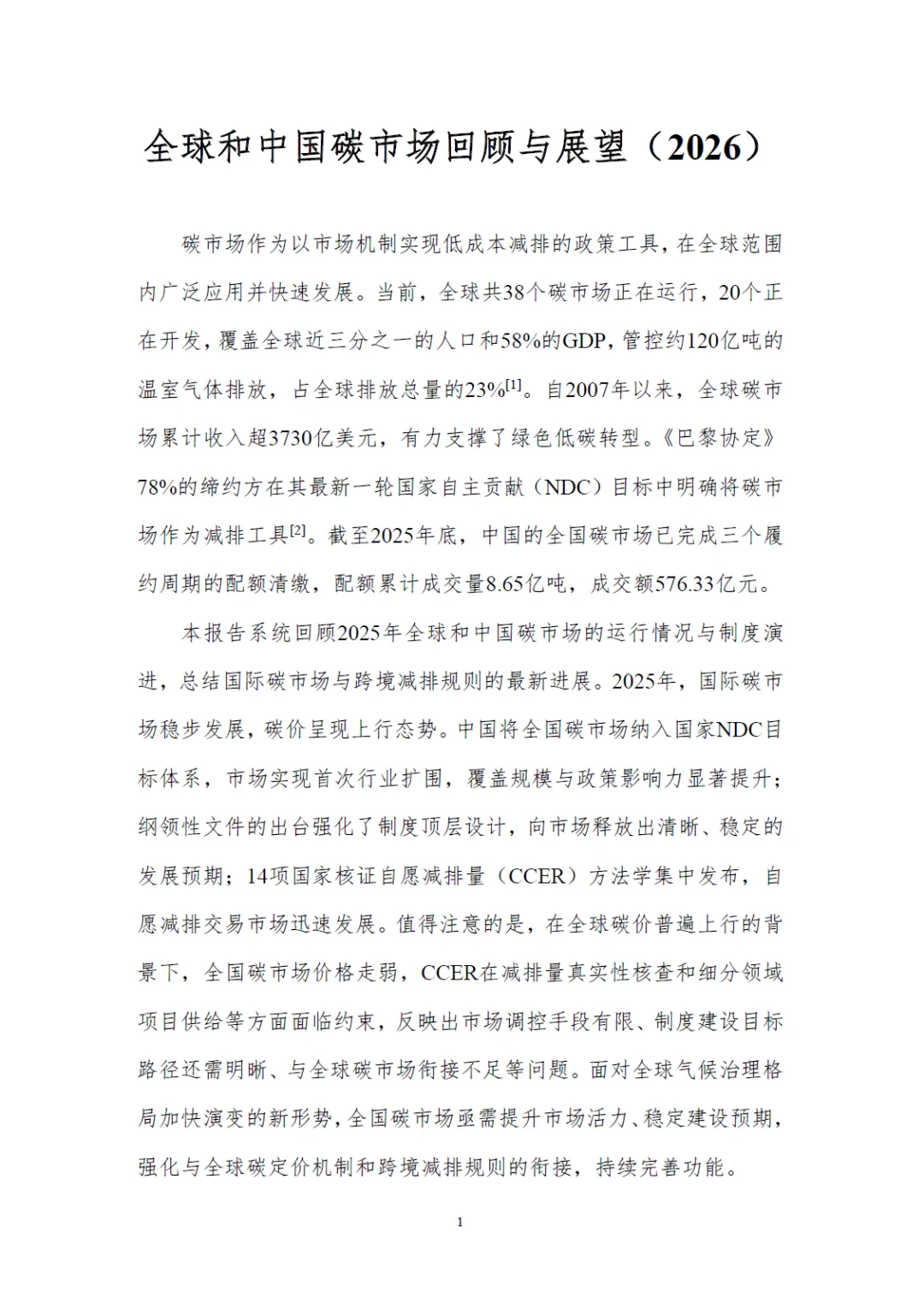 全球和中国碳市场回顾与展望（2026）

碳市场作为以市场机制实现低成本减排的政策工具，在全球范围内广泛应用并快速发展。当前，全球共38个碳市场正在运行，20个正在开发，覆盖全球近三分之一的人口和58%的GDP，管控约120亿吨的温室气体排放，占全球排放总量的23%$^{[1]}$。自2007年以来，全球碳市场累计收入超3730亿美元，有力支撑了绿色低碳转型。《巴黎协定》78%的缔约方在其最新一轮国家自主贡献（NDC）目标中明确将碳市场作为减排工具$^{[2]}$。截至2025年底，中国的全国碳市场已完成三个履约周期的配额清缴，配额累计成交量8.65亿吨，成交额576.33亿元。

本报告系统回顾2025年全球和中国碳市场的运行情况与制度演进，总结国际碳市场与跨境减排规则的最新进展。2025年，国际碳市场稳步发展，碳价呈现上行态势。中国将全国碳市场纳入国家NDC目标体系，市场实现首次行业扩围，覆盖规模与政策影响力显著提升；纲领性文件的出台强化了制度顶层设计，向市场释放出清晰、稳定的发展预期；14项国家核证自愿减排量（CCER）方法学集中发布，自愿减排交易市场迅速发展。值得注意的是，在全球碳价普遍上行的背景下，全国碳市场价格走弱，CCER在减排量真实性核查和细分领域项目供给等方面面临约束，反映出市场调控手段有限、制度建设目标路径还需明晰、与全球碳市场衔接不足等问题。面对全球气候治理格局加快演变的新形势，全国碳市场亟需提升市场活力、稳定建设预期，强化与全球碳定价机制和跨境减排规则的衔接，持续完善功能。

1